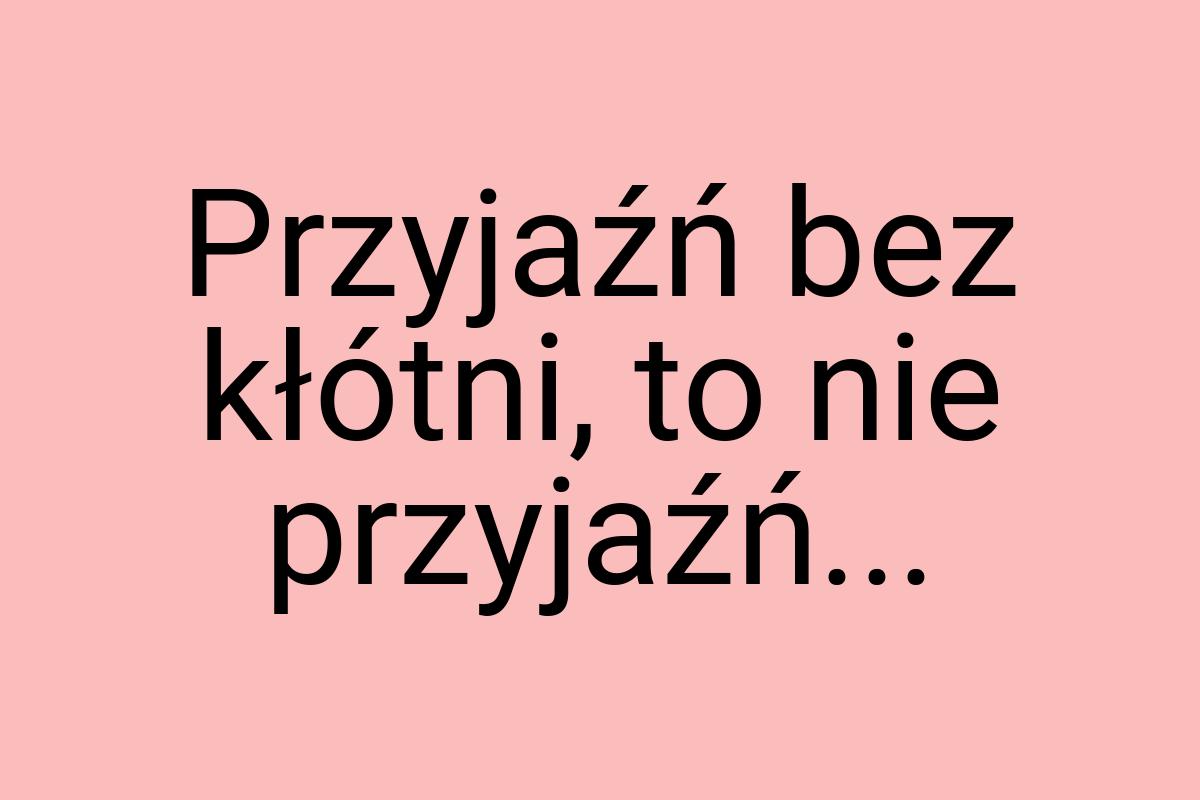 Przyjaźń bez kłótni, to nie przyjaźń...